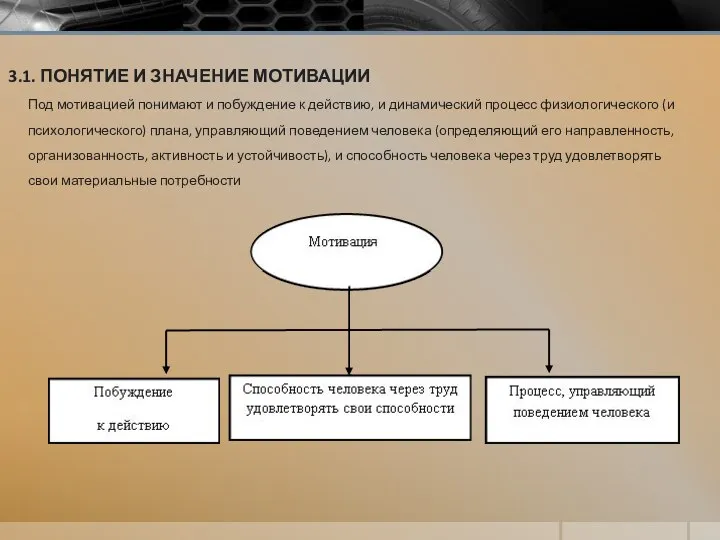 3.1. ПОНЯТИЕ И ЗНАЧЕНИЕ МОТИВАЦИИ

Под мотивацией понимают и побуждение к действию, и динамический процесс физиологического (и психологического) плана, управляющий поведением человека (определяющий его направленность, организованность, активность и устойчивость), и способность человека через труд удовлетворять свои материальные потребности

Мотивация

Побуждение к действию

Способность человека через труд удовлетворять свои способности

Процесс, управляющий поведением человека